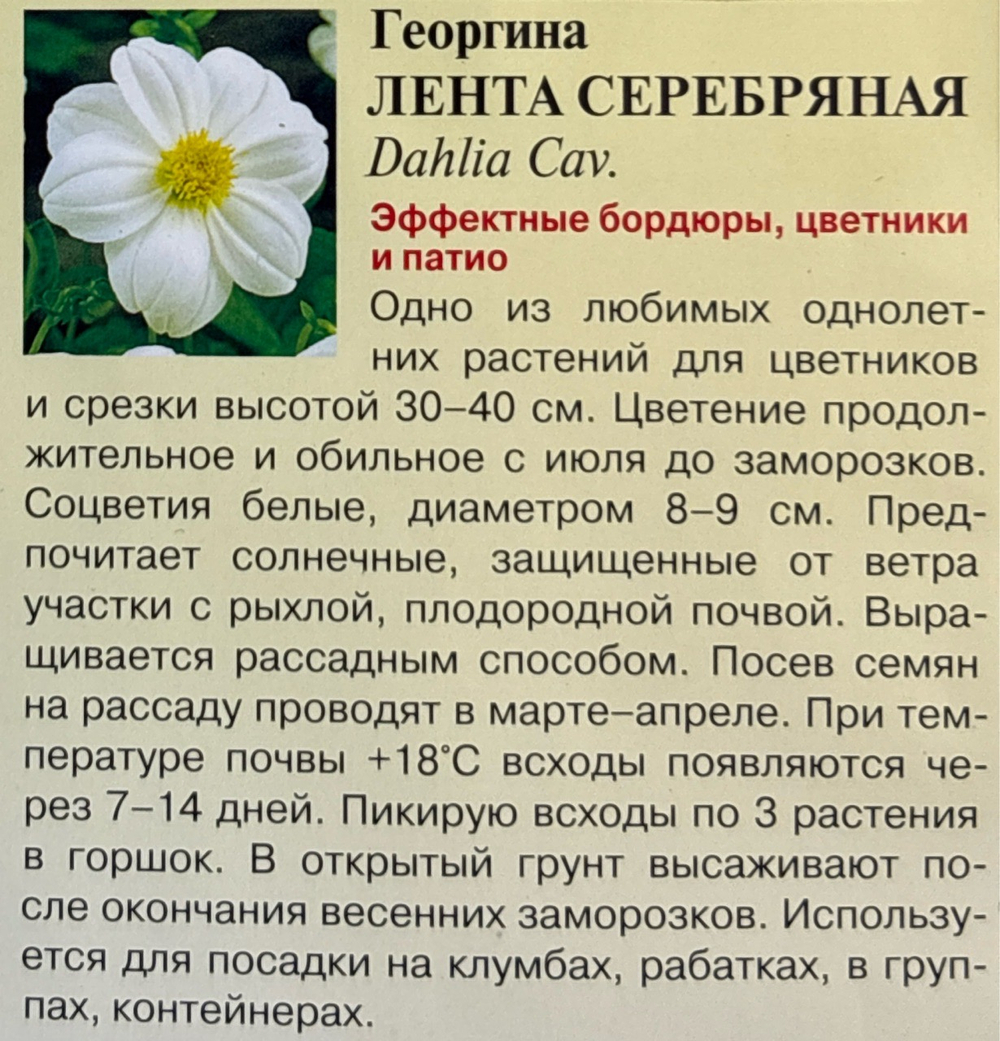 Георгина
ЛЕНТА СЕРЕБРЯНАЯ
Dahlia Cav.

Эффектные бордюры, цветники и патио

Одно из любимых однолетних растений для цветников и срезки высотой 30–40 см. Цветение продолжительное и обильное с июля до заморозков. Соцветия белые, диаметром 8–9 см. Предпочитает солнечные, защищенные от ветра участки с рыхлой, плодородной почвой. Выращивается рассадным способом. Посев семян на рассаду проводят в марте–апреле. При температуре почвы +18°С всходы появляются через 7–14 дней. Пикирую всходы по 3 растения в горшок. В открытый грунт высаживают после окончания весенних заморозков. Используется для посадки на клумбах, рабатках, в группах, контейнерах.